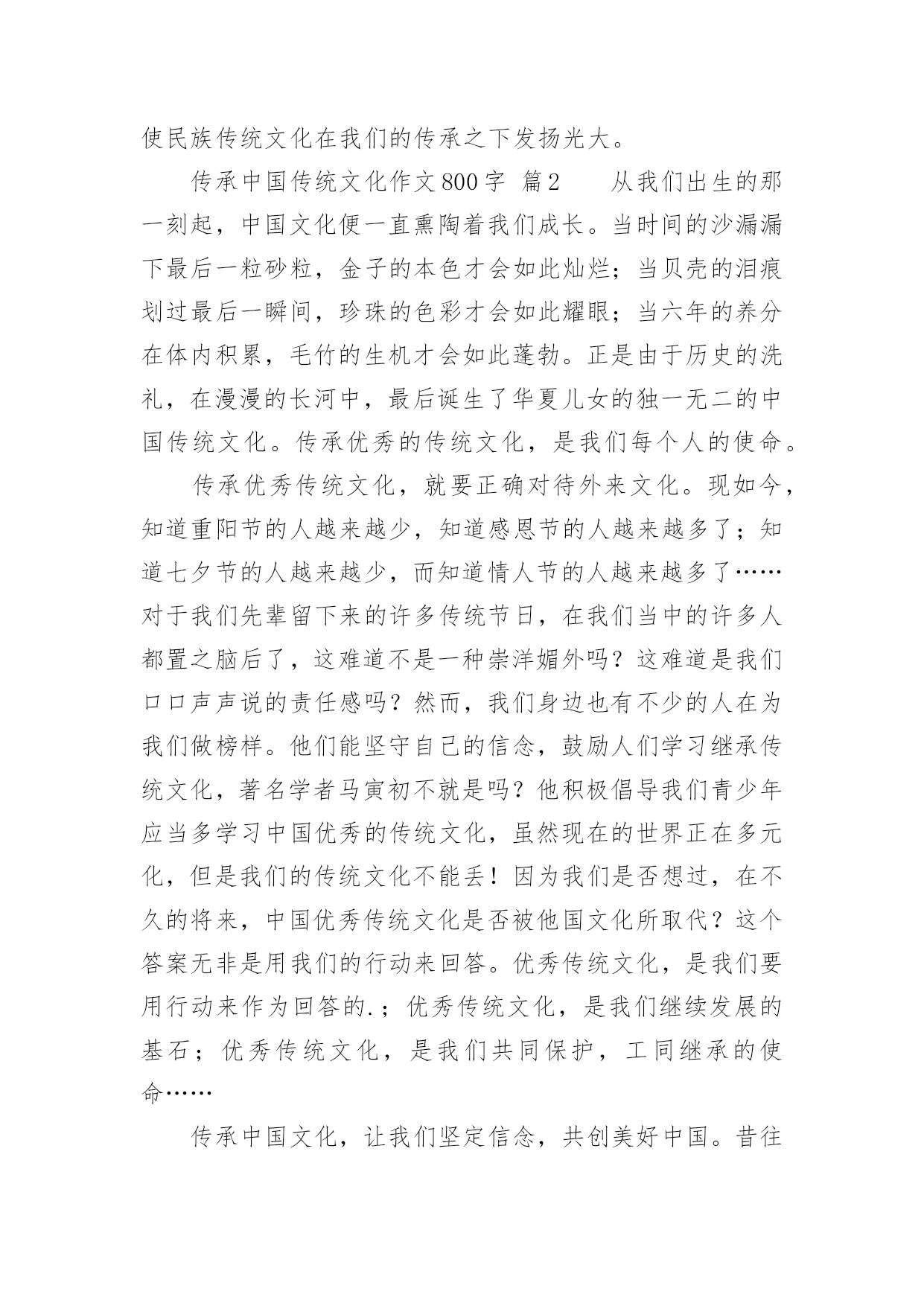 使民族传统文化在我们的传承之下发扬光大。

传承中国传统文化作文800字 篇2 从我们出生的那一刻起，中国文化便一直熏陶着我们成长。当时间的沙漏漏下最后一粒砂粒，金子的本色才会如此灿烂；当贝壳的泪痕划过最后一瞬间，珍珠的色彩才会如此耀眼；当六年的养分在体内积累，毛竹的生机才会如此蓬勃。正是由于历史的洗礼，在漫漫的长河中，最后诞生了华夏儿女的独一无二的中国传统文化。传承优秀的传统文化，是我们每个人的使命。

传承优秀传统文化，就要正确对待外来文化。现如今，知道重阳节的人越来越少，知道感恩节的人越来越多了；知道七夕节的人越来越少，而知道情人节的人越来越多了……对于我们先辈留下来的许多传统节日，在我们当中的许多人都置之脑后了，这难道不是一种崇洋媚外吗？这难道是我们口口声声说的责任感吗？然而，我们身边也有不少的人在为我们做榜样。他们能坚守自己的信念，鼓励人们学习继承传统文化，著名学者马寅初不就是吗？他积极倡导我们青少年应当多学习中国优秀的传统文化，虽然现在的世界正在多元化，但是我们的传统文化不能丢！因为我们是否想过，在不久的将来，中国优秀传统文化是否被他国文化所取代？这个答案无非是用我们的行动来回答。优秀传统文化，是我们要用行动来作为回答的.；优秀传统文化，是我们继续发展的基石；优秀传统文化，是我们共同保护，工同继承的使命……

传承中国文化，让我们坚定信念，共创美好中国。昔往